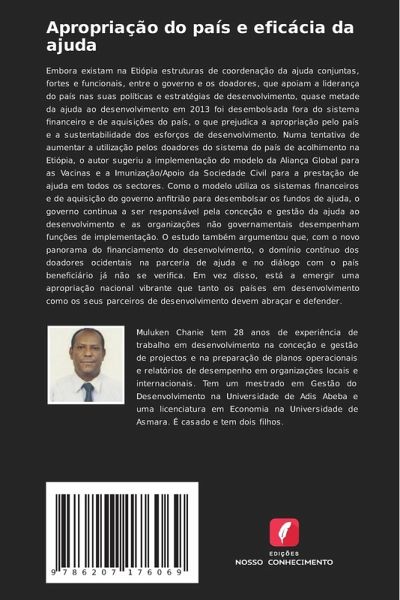 Apropriação do país e eficácia da ajuda

Embora existam na Etiópia estruturas de coordenação da ajuda conjuntas, fortes e funcionais, entre o governo e os doadores, que apoiam a liderança do país nas suas políticas e estratégias de desenvolvimento, quase metade da ajuda ao desenvolvimento em 2013 foi desembolsada fora do sistema financeiro e de aquisições do país, o que prejudica a apropriação pelo país e a sustentabilidade dos esforços de desenvolvimento. Numa tentativa de aumentar a utilização pelos doadores do sistema do país de acolhimento na Etiópia, o autor sugeriu a implementação do modelo da Aliança Global para as Vacinas e a Imunização/Apoio da Sociedade Civil para a prestação de ajuda em todos os sectores. Como o modelo utiliza os sistemas financeiros e de aquisição do governo anfitrião para desembolsar os fundos de ajuda, o governo continua a ser responsável pela conceção e gestão da ajuda ao desenvolvimento e as organizações não governamentais desempenham funções de implementação. O estudo também argumentou que, com o novo panorama do financiamento do desenvolvimento, o domínio contínuo dos doadores ocidentais na parceria de ajuda e no diálogo com o país beneficiário já não se verifica. Em vez disso, está a emergir uma apropriação nacional vibrante que tanto os países em desenvolvimento como os seus parceiros de desenvolvimento devem abraçar e defender.

Muluken Chanie tem 28 anos de experiência de trabalho em desenvolvimento na conceção e gestão de projectos e na preparação de planos operacionais e relatórios de desempenho em organizações locais e internacionais. Tem um mestrado em Gestão do Desenvolvimento na Universidade de Adis Abeba e uma licenciatura em Economia na Universidade de Asmara. É casado e tem dois filhos.

9 786207 176069

EDIÇÕES
NOSSO CONHECIMENTO